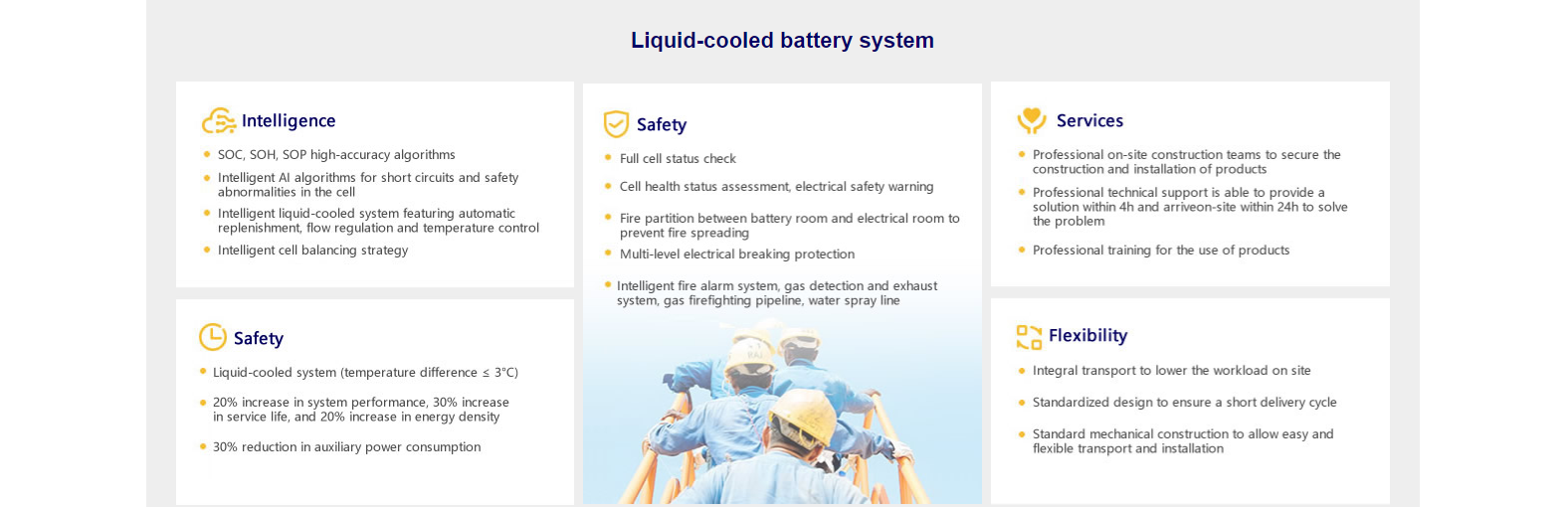 Liquid-cooled battery system

Intelligence

• SOC, SOH, SOP high-accuracy algorithms
• Intelligent AI algorithms for short circuits and safety abnormalities in the cell
• Intelligent liquid-cooled system featuring automatic replenishment, flow regulation and temperature control
• Intelligent cell balancing strategy

Safety

• Liquid-cooled system (temperature difference ≤ 3°C)
• 20% increase in system performance, 30% increase in service life, and 20% increase in energy density
• 30% reduction in auxiliary power consumption

Safety

• Full cell status check
• Cell health status assessment, electrical safety warning
• Fire partition between battery room and electrical room to prevent fire spreading
• Multi-level electrical breaking protection
• Intelligent fire alarm system, gas detection and exhaust system, gas firefighting pipeline, water spray line

Services

• Professional on-site construction teams to secure the construction and installation of products
• Professional technical support is able to provide a solution within 4h and arriveon-site within 24h to solve the problem
• Professional training for the use of products

Flexibility

• Integral transport to lower the workload on site
• Standardized design to ensure a short delivery cycle
• Standard mechanical construction to allow easy and flexible transport and installation